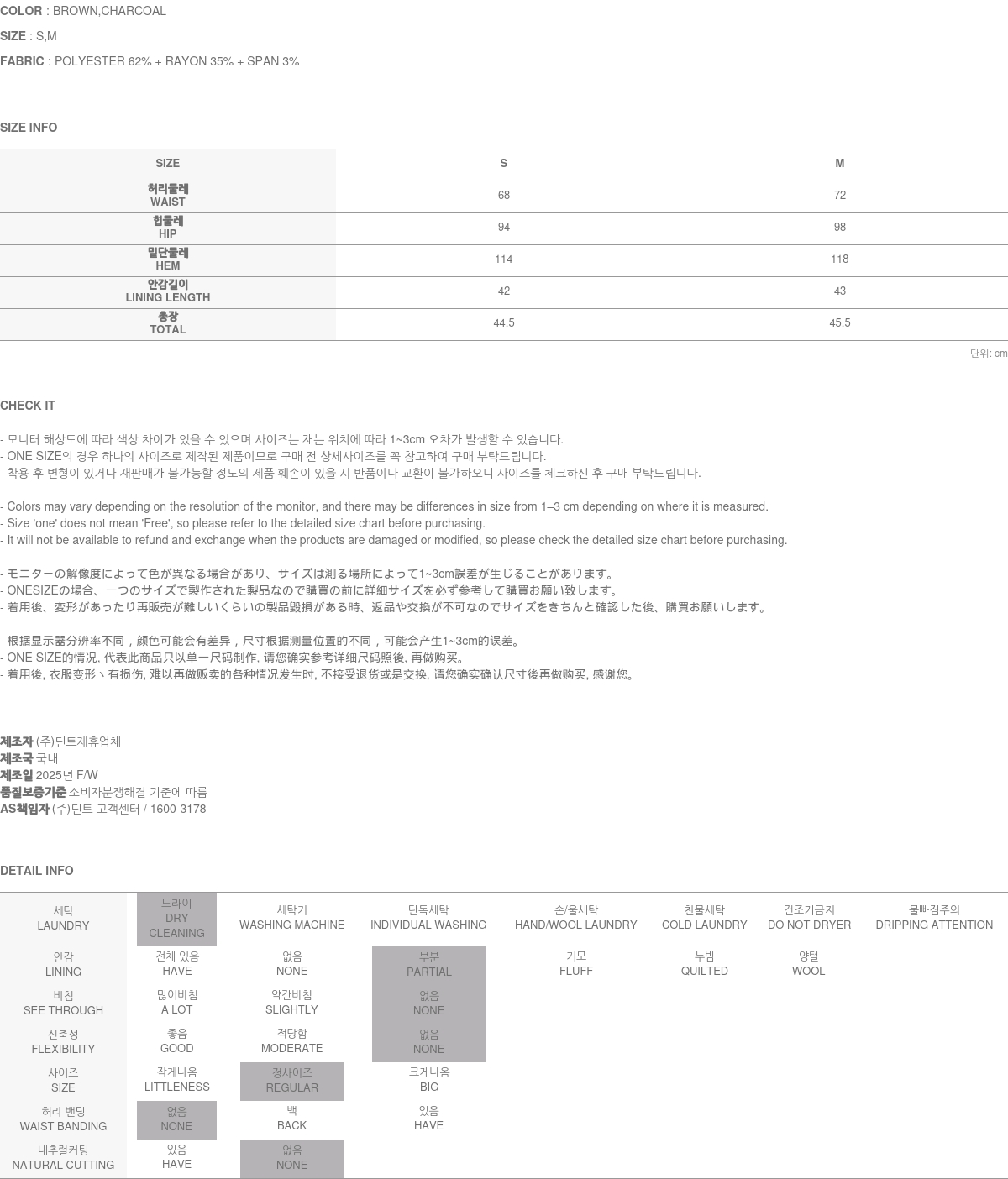 COLOR : BROWN,CHARCOAL

SIZE : S,M

FABRIC : POLYESTER 62% + RAYON 35% + SPAN 3%

SIZE INFO

| SIZE | S | M |
|---|---|---|
| 허리둘레 WAIST | 68 | 72 |
| 힙둘레 HIP | 94 | 98 |
| 밑단둘레 HEM | 114 | 118 |
| 안감길이 LINING LENGTH | 42 | 43 |
| 총장 TOTAL | 44.5 | 45.5 |

단위: cm

CHECK IT

- 모니터 해상도에 따라 색상 차이가 있을 수 있으며 사이즈는 재는 위치에 따라 1~3cm 오차가 발생할 수 있습니다.
- ONE SIZE의 경우 하나의 사이즈로 제작된 제품이므로 구매 전 상세사이즈를 꼭 참고하여 구매 부탁드립니다.
- 착용 후 변형이 있거나 재판매가 불가능할 정도의 제품 훼손이 있을 시 반품이나 교환이 불가하오니 사이즈를 체크하신 후 구매 부탁드립니다.

- Colors may vary depending on the resolution of the monitor, and there may be differences in size from 1–3 cm depending on where it is measured.
- Size 'one' does not mean 'Free', so please refer to the detailed size chart before purchasing.
- It will not be available to refund and exchange when the products are damaged or modified, so please check the detailed size chart before purchasing.

- モニターの解像度によって色が異なる場合があり、サイズは測る場所によって1~3cm誤差が生じることがあります。
- ONESIZEの場合、一つのサイズで製作された製品なので購買の前に詳細サイズを必ず参考して購買お願い致します。
- 着用後、変形があったり再販売が難しいくらいの製品毀損がある時、返品や交換が不可なのでサイズをきちんと確認した後、購買お願いします。

- 根据显示器分辨率不同，颜色可能会有差异，尺寸根据测量位置的不同，可能会产生1~3cm的误差。
- ONE SIZE的情况, 代表此商品只以单一尺码制作, 请您确实参考详细尺码照後, 再做购买。
- 着用後, 衣服变形丶有损伤, 难以再做贩卖的各种情况发生时, 不接受退货或是交换, 请您确实确认尺寸後再做购买, 感谢您。

제조자 (주)딘트제휴업체
제조국 국내
제조일 2025년 F/W
품질보증기준 소비자분쟁해결 기준에 따름
AS책임자 (주)딘트 고객센터 / 1600-3178

DETAIL INFO

| 세탁 LAUNDRY | 드라이 DRY CLEANING | 세탁기 WASHING MACHINE | 단독세탁 INDIVIDUAL WASHING | 손/울세탁 HAND/WOOL LAUNDRY | 찬물세탁 COLD LAUNDRY | 건조기금지 DO NOT DRYER | 물빠짐주의 DRIPPING ATTENTION |
|---|---|---|---|---|---|---|---|
| 안감 LINING | 전체 있음 HAVE | 없음 NONE | 부분 PARTIAL | 기모 FLUFF | 누빔 QUILTED | 양털 WOOL | |
| 비침 SEE THROUGH | 많이비침 A LOT | 약간비침 SLIGHTLY | 없음 NONE | | | | |
| 신축성 FLEXIBILITY | 좋음 GOOD | 적당함 MODERATE | 없음 NONE | | | | |
| 사이즈 SIZE | 작게나옴 LITTLENESS | 정사이즈 REGULAR | 크게나옴 BIG | | | | |
| 허리 밴딩 WAIST BANDING | 없음 NONE | 백 BACK | 있음 HAVE | | | | |
| 내추럴커팅 NATURAL CUTTING | 있음 HAVE | 없음 NONE | | | | | |